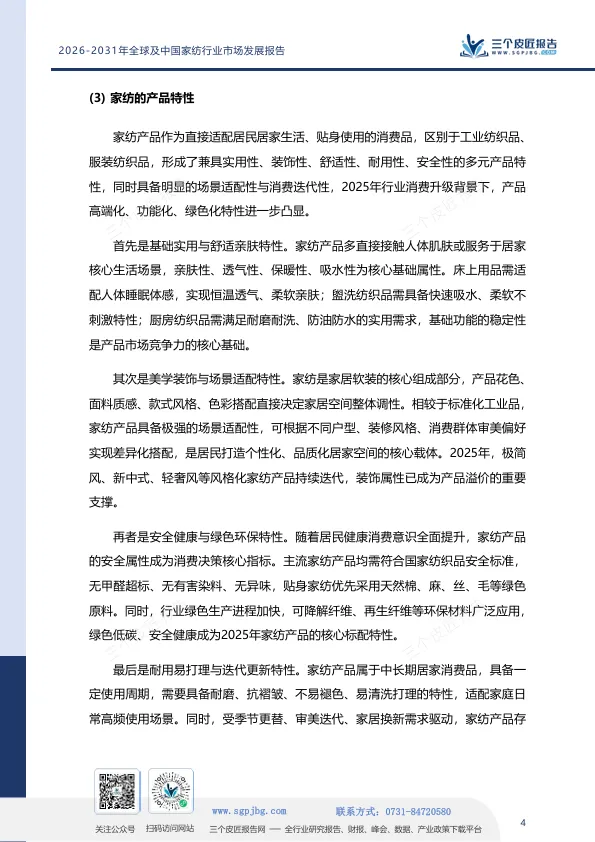 2026-2031年全球及中国家纺行业市场发展报告

三个皮匠报告
WWW.SGPJBG.COM

(3) 家纺的产品特性

家纺产品作为直接适配居民居家生活、贴身使用的消费品，区别于工业纺织品、服装纺织品，形成了兼具实用性、装饰性、舒适性、耐用性、安全性的多元产品特性，同时具备明显的场景适配性与消费迭代性，2025年行业消费升级背景下，产品高端化、功能化、绿色化特性进一步凸显。

首先是基础实用与舒适亲肤特性。家纺产品多直接接触人体肌肤或服务于居家核心生活场景，亲肤性、透气性、保暖性、吸水性为核心基础属性。床上用品需适配人体睡眠体感，实现恒温透气、柔软亲肤；盥洗纺织品需具备快速吸水、柔软不刺激特性；厨房纺织品需满足耐磨耐洗、防油防水的实用需求，基础功能的稳定性是产品市场竞争力的核心基础。

其次是美学装饰与场景适配特性。家纺是家居软装的核心组成部分，产品花色、面料质感、款式风格、色彩搭配直接决定家居空间整体调性。相较于标准化工业品，家纺产品具备极强的场景适配性，可根据不同户型、装修风格、消费群体审美偏好实现差异化搭配，是居民打造个性化、品质化居家空间的核心载体。2025年，极简风、新中式、轻奢风等风格化家纺产品持续迭代，装饰属性已成为产品溢价的重要支撑。

再者是安全健康与绿色环保特性。随着居民健康消费意识全面提升，家纺产品的安全属性成为消费决策核心指标。主流家纺产品均需符合国家纺织品安全标准，无甲醛超标、无有害染料、无异味，贴身家纺优先采用天然棉、麻、丝、毛等绿色原料。同时，行业绿色生产进程加快，可降解纤维、再生纤维等环保材料广泛应用，绿色低碳、安全健康成为2025年家纺产品的核心标配特性。

最后是耐用易打理与迭代更新特性。家纺产品属于中长期居家消费品，具备一定使用周期，需要具备耐磨、抗褶皱、不易褪色、易清洗打理的特性，适配家庭日常高频使用场景。同时，受季节更替、审美迭代、家居换新需求驱动，家纺产品存

关注公众号　扫码访问网站

www.sgpjbg.com　联系方式：0731-84720580
三个皮匠报告网 —— 全行业研究报告、财报、峰会、数据、产业政策下载平台

4